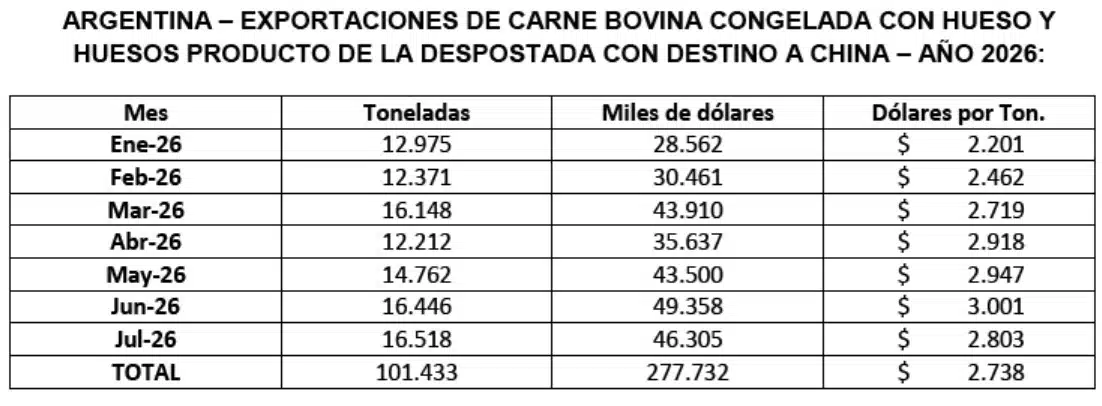 ARGENTINA – EXPORTACIONES DE CARNE BOVINA CONGELADA CON HUESO Y HUESOS PRODUCTO DE LA DESPOSTADA CON DESTINO A CHINA – AÑO 2026:

| Mes | Toneladas | Miles de dólares | Dólares por Ton. |
|---|---|---|---|
| Ene-26 | 12.975 | 28.562 | $ 2.201 |
| Feb-26 | 12.371 | 30.461 | $ 2.462 |
| Mar-26 | 16.148 | 43.910 | $ 2.719 |
| Abr-26 | 12.212 | 35.637 | $ 2.918 |
| May-26 | 14.762 | 43.500 | $ 2.947 |
| Jun-26 | 16.446 | 49.358 | $ 3.001 |
| Jul-26 | 16.518 | 46.305 | $ 2.803 |
| TOTAL | 101.433 | 277.732 | $ 2.738 |